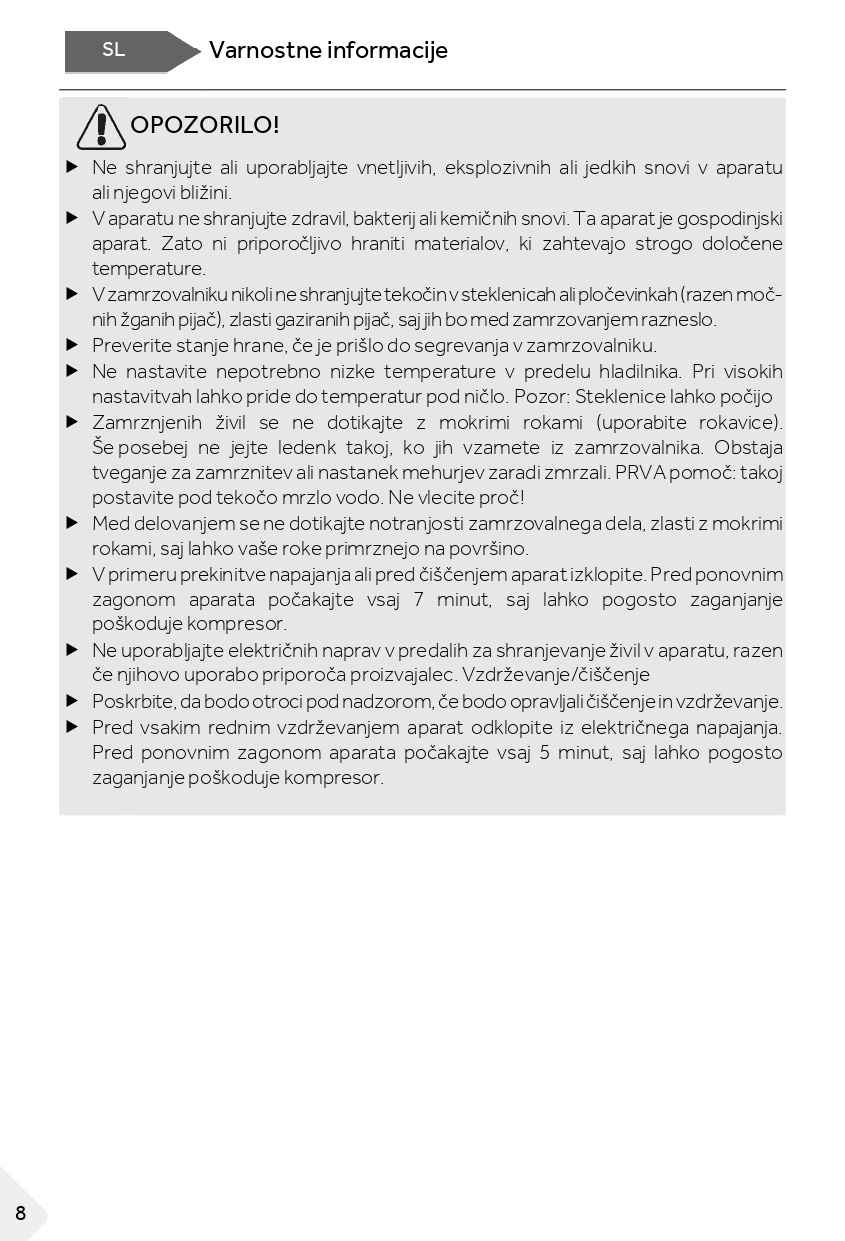 SL Varnostne informacije

OPOZORILO!

▶ Ne shranjujte ali uporabljajte vnetljivih, eksplozivnih ali jedkih snovi v aparatu ali njegovi bližini.
▶ V aparatu ne shranjujte zdravil, bakterij ali kemičnih snovi. Ta aparat je gospodinjski aparat. Zato ni priporočljivo hraniti materialov, ki zahtevajo strogo določene temperature.
▶ V zamrzovalniku nikoli ne shranjujte tekočin v steklenicah ali pločevinkah (razen močnih žganih pijač), zlasti gaziranih pijač, saj jih bo med zamrzovanjem razneslo.
▶ Preverite stanje hrane, če je prišlo do segrevanja v zamrzovalniku.
▶ Ne nastavite nepotrebno nizke temperature v predelu hladilnika. Pri visokih nastavitvah lahko pride do temperatur pod ničlo. Pozor: Steklenice lahko počijo
▶ Zamrznjenih živil se ne dotikajte z mokrimi rokami (uporabite rokavice). Še posebej ne jejte ledenk takoj, ko jih vzamete iz zamrzovalnika. Obstaja tveganje za zamrznitev ali nastanek mehurjev zaradi zmrzali. PRVA pomoč: takoj postavite pod tekočo mrzlo vodo. Ne vlecite proč!
▶ Med delovanjem se ne dotikajte notranjosti zamrzovalnega dela, zlasti z mokrimi rokami, saj lahko vaše roke primrznejo na površino.
▶ V primeru prekinitve napajanja ali pred čiščenjem aparat izklopite. Pred ponovnim zagonom aparata počakajte vsaj 7 minut, saj lahko pogosto zaganjanje poškoduje kompresor.
▶ Ne uporabljajte električnih naprav v predalih za shranjevanje živil v aparatu, razen če njihovo uporabo priporoča proizvajalec. Vzdrževanje/čiščenje
▶ Poskrbite, da bodo otroci pod nadzorom, če bodo opravljali čiščenje in vzdrževanje.
▶ Pred vsakim rednim vzdrževanjem aparat odklopite iz električnega napajanja. Pred ponovnim zagonom aparata počakajte vsaj 5 minut, saj lahko pogosto zaganjanje poškoduje kompresor.

8